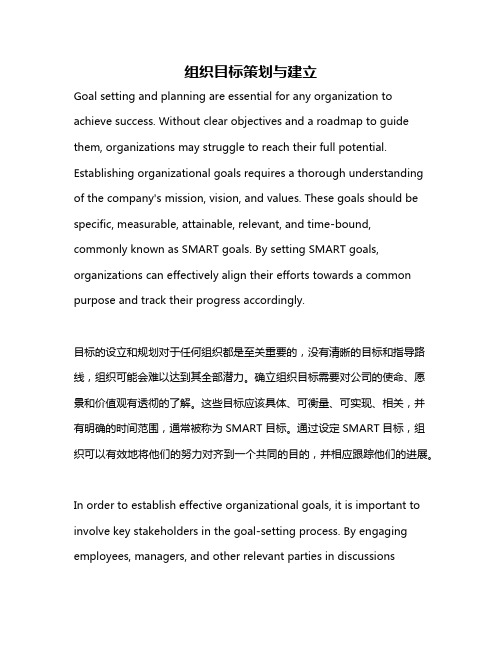 组织目标策划与建立

Goal setting and planning are essential for any organization to achieve success. Without clear objectives and a roadmap to guide them, organizations may struggle to reach their full potential. Establishing organizational goals requires a thorough understanding of the company's mission, vision, and values. These goals should be specific, measurable, attainable, relevant, and time-bound, commonly known as SMART goals. By setting SMART goals, organizations can effectively align their efforts towards a common purpose and track their progress accordingly.

目标的设立和规划对于任何组织都是至关重要的，没有清晰的目标和指导路线，组织可能会难以达到其全部潜力。确立组织目标需要对公司的使命、愿景和价值观有透彻的了解。这些目标应该具体、可衡量、可实现、相关，并有明确的时间范围，通常被称为 SMART 目标。通过设定 SMART 目标，组织可以有效地将他们的努力对齐到一个共同的目的，并相应跟踪他们的进展。

In order to establish effective organizational goals, it is important to involve key stakeholders in the goal-setting process. By engaging employees, managers, and other relevant parties in discussions